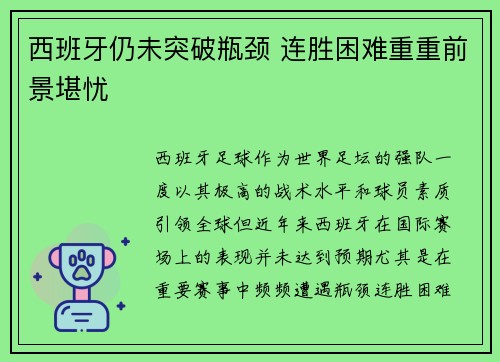 西班牙仍未突破瓶颈 连胜困难重重前景堪忧

西班牙足球作为世界足坛的强队一度以其极高的战术水平和球员素质引领全球但近年来西班牙在国际赛场上的表现并未达到预期尤其是在重要赛事中频频遭遇瓶颈连胜困难